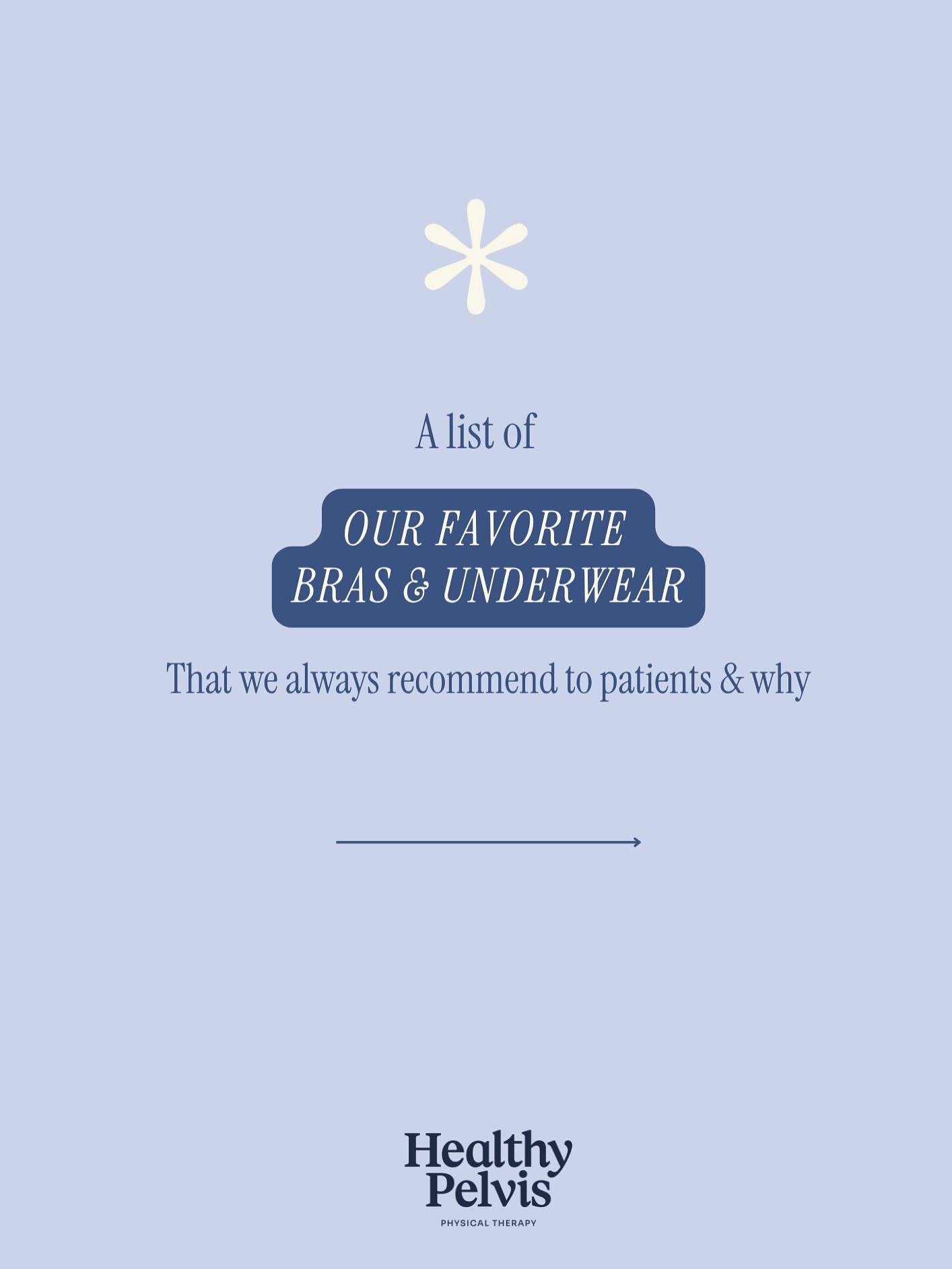 A list of

OUR FAVORITE BRAS & UNDERWEAR

That we always recommend to patients & why

Healthy Pelvis

PHYSICAL THERAPY